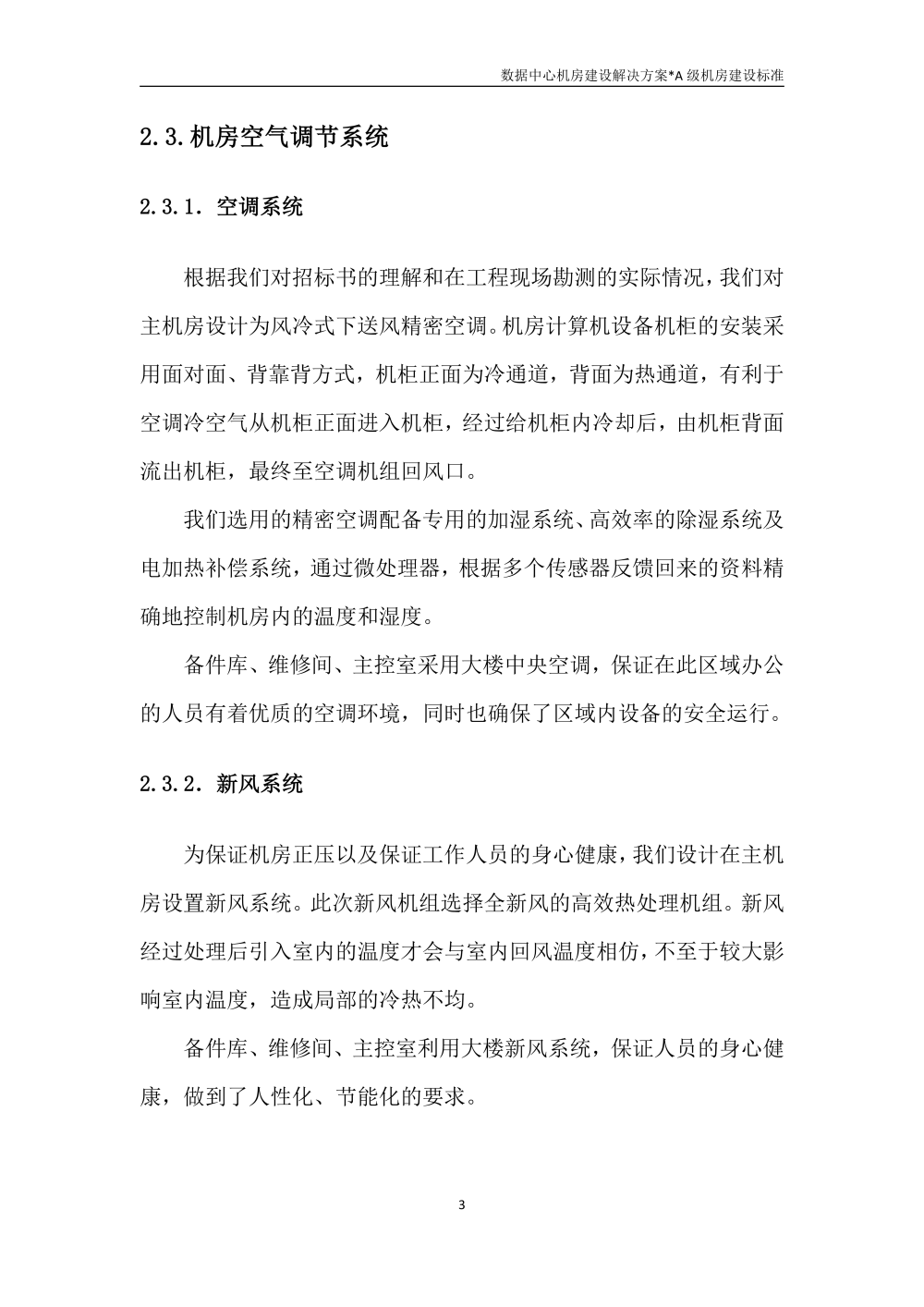 数据中心机房建设解决方案*A级机房建设标准

2.3.机房空气调节系统

2.3.1.空调系统

根据我们对招标书的理解和在工程现场勘测的实际情况，我们对主机房设计为风冷式下送风精密空调。机房计算机设备机柜的安装采用面对面、背靠背方式，机柜正面为冷通道，背面为热通道，有利于空调冷空气从机柜正面进入机柜，经过给机柜内冷却后，由机柜背面流出机柜，最终至空调机组回风口。

我们选用的精密空调配备专用的加湿系统、高效率的除湿系统及电加热补偿系统，通过微处理器，根据多个传感器反馈回来的资料精确地控制机房内的温度和湿度。

备件库、维修间、主控室采用大楼中央空调，保证在此区域办公的人员有着优质的空调环境，同时也确保了区域内设备的安全运行。

2.3.2.新风系统

为保证机房正压以及保证工作人员的身心健康，我们设计在主机房设置新风系统。此次新风机组选择全新风的高效热处理机组。新风经过处理后引入室内的温度才会与室内回风温度相仿，不至于较大影响室内温度，造成局部的冷热不均。

备件库、维修间、主控室利用大楼新风系统，保证人员的身心健康，做到了人性化、节能化的要求。

3